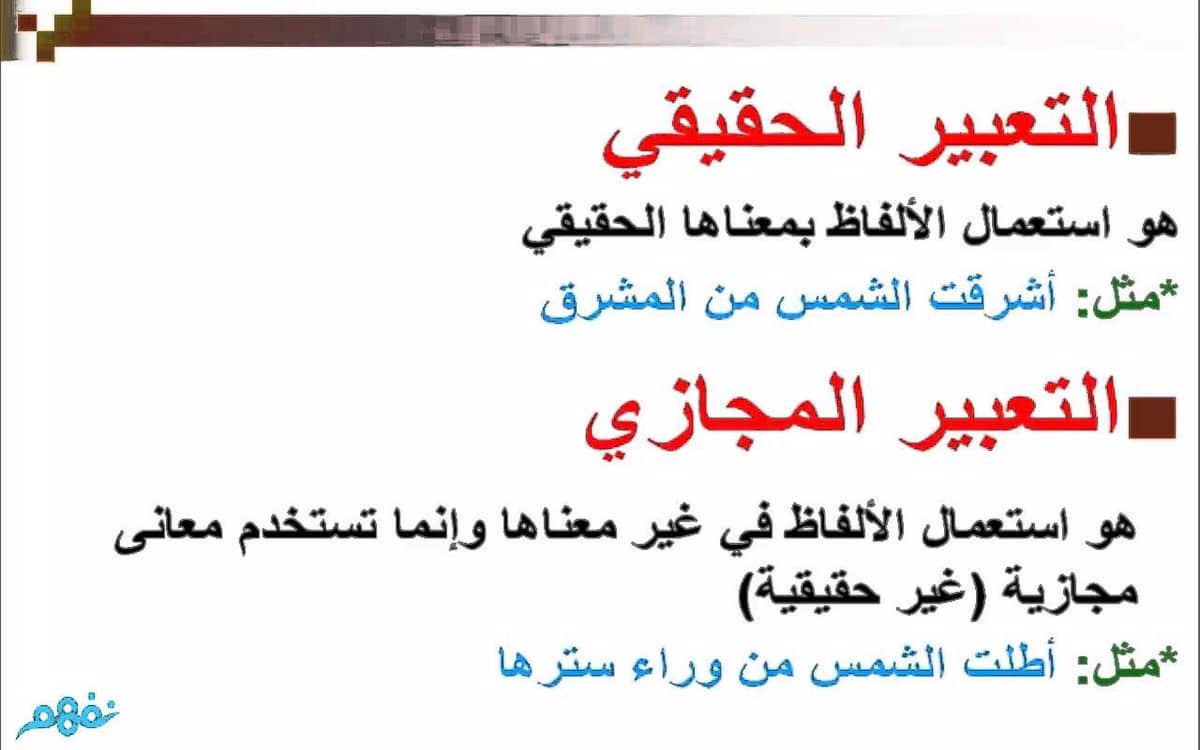 التعبير الحقيقي

هو استعمال الألفاظ بمعناها الحقيقي

*مثل: أشرقت الشمس من المشرق

التعبير المجازي

هو استعمال الألفاظ في غير معناها وإنما تستخدم معانى مجازية (غير حقيقية)

*مثل: أطلت الشمس من وراء سترها

نفهم